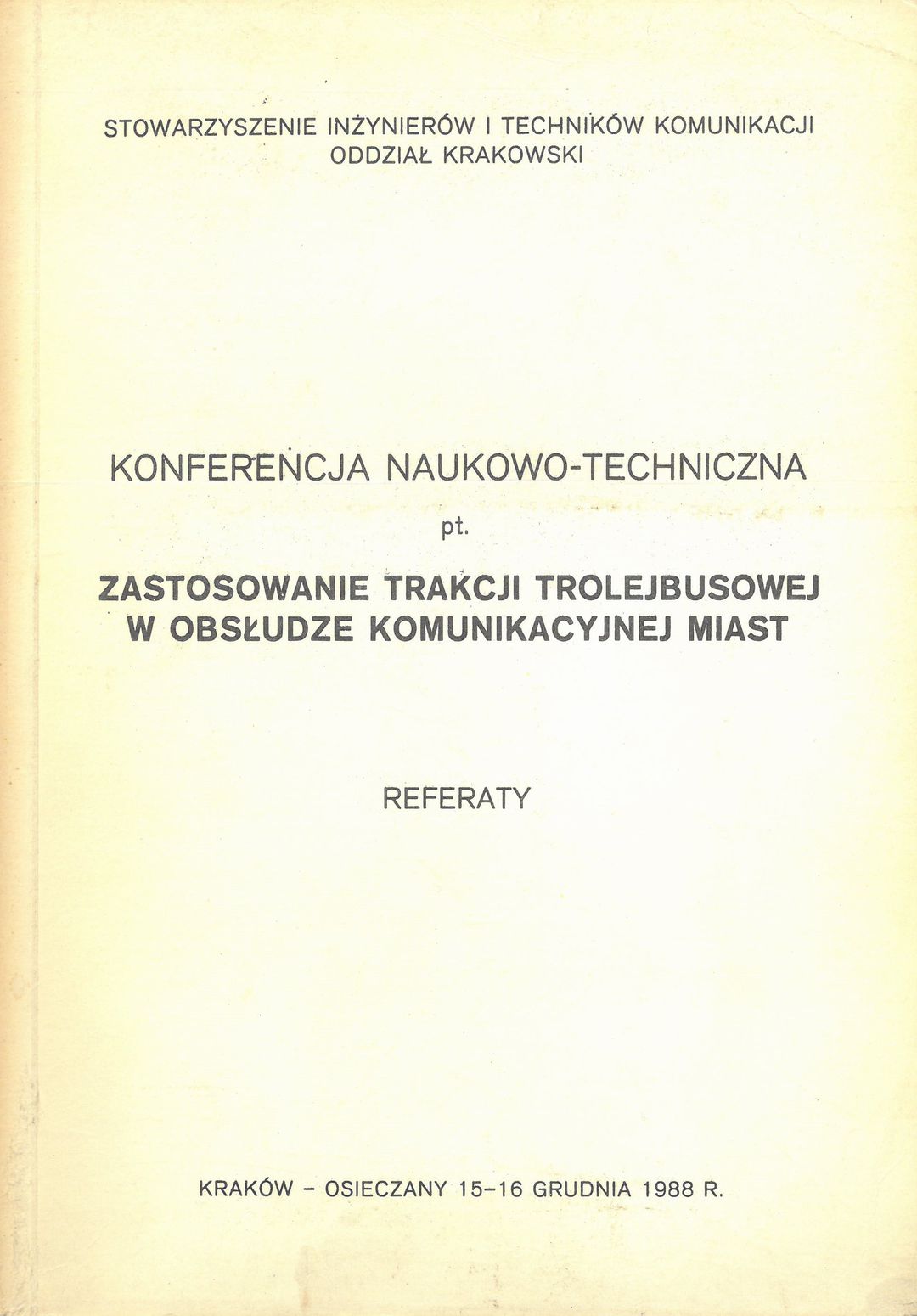 STOWARZYSZENIE INŻYNIERÓW I TECHNIKÓW KOMUNIKACJI
ODDZIAŁ KRAKOWSKI

KONFERENCJA NAUKOWO-TECHNICZNA
pt.
ZASTOSOWANIE TRAKCJI TROLEJBUSOWEJ W OBSŁUDZE KOMUNIKACYJNEJ MIAST

REFERATY

KRAKÓW - OSIECZANY 15-16 GRUDNIA 1988 R.